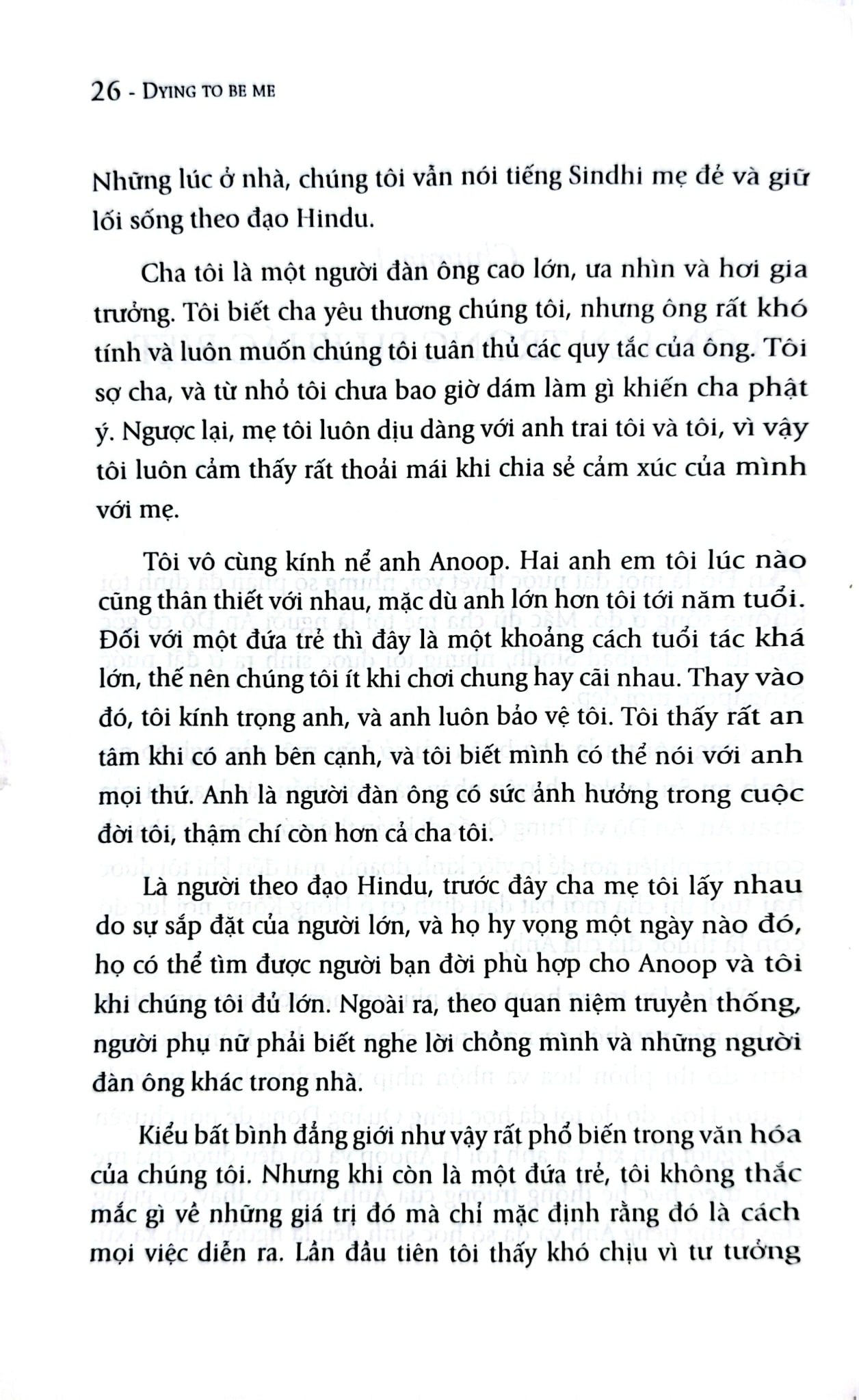 26 - DYING TO BE ME

Những lúc ở nhà, chúng tôi vẫn nói tiếng Sindhi mẹ đẻ và giữ lối sống theo đạo Hindu.

Cha tôi là một người đàn ông cao lớn, ưa nhìn và hơi gia trưởng. Tôi biết cha yêu thương chúng tôi, nhưng ông rất khó tính và luôn muốn chúng tôi tuân thủ các quy tắc của ông. Tôi sợ cha, và từ nhỏ tôi chưa bao giờ dám làm gì khiến cha phật ý. Ngược lại, mẹ tôi luôn dịu dàng với anh trai tôi và tôi, vì vậy tôi luôn cảm thấy rất thoải mái khi chia sẻ cảm xúc của mình với mẹ.

Tôi vô cùng kính nể anh Anoop. Hai anh em tôi lúc nào cũng thân thiết với nhau, mặc dù anh lớn hơn tôi tới năm tuổi. Đối với một đứa trẻ thì đây là một khoảng cách tuổi tác khá lớn, thế nên chúng tôi ít khi chơi chung hay cãi nhau. Thay vào đó, tôi kính trọng anh, và anh luôn bảo vệ tôi. Tôi thấy rất an tâm khi có anh bên cạnh, và tôi biết mình có thể nói với anh mọi thứ. Anh là người đàn ông có sức ảnh hưởng trong cuộc đời tôi, thậm chí còn hơn cả cha tôi.

Là người theo đạo Hindu, trước đây cha mẹ tôi lấy nhau do sự sắp đặt của người lớn, và họ hy vọng một ngày nào đó, họ có thể tìm được người bạn đời phù hợp cho Anoop và tôi khi chúng tôi đủ lớn. Ngoài ra, theo quan niệm truyền thống, người phụ nữ phải biết nghe lời chồng mình và những người đàn ông khác trong nhà.

Kiểu bất bình đẳng giới như vậy rất phổ biến trong văn hóa của chúng tôi. Nhưng khi còn là một đứa trẻ, tôi không thắc mắc gì về những giá trị đó mà chỉ mặc định rằng đó là cách mọi việc diễn ra. Lần đầu tiên tôi thấy khó chịu vì tư tưởng